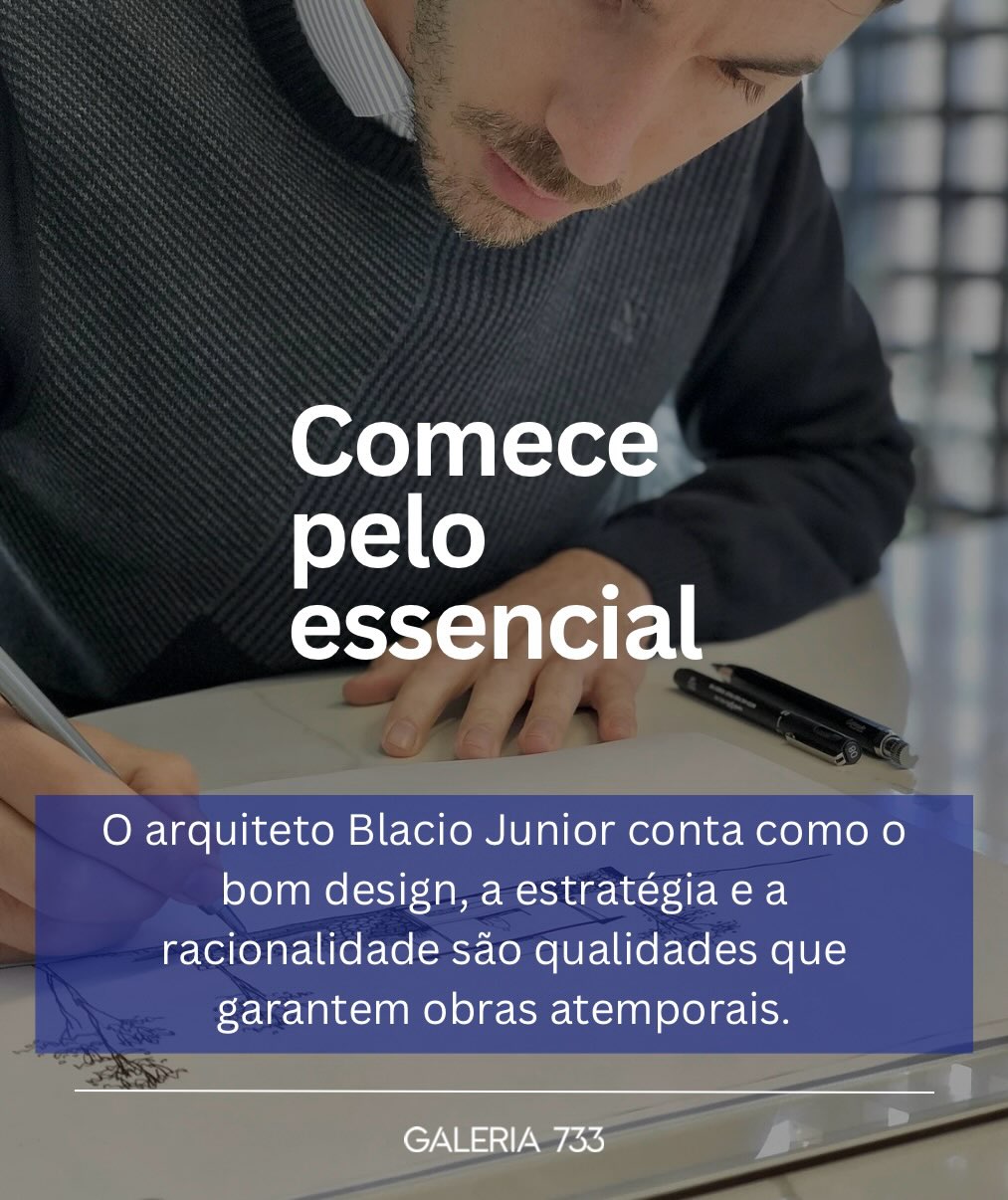 Comece pelo essencial

O arquiteto Blacio Junior conta como o bom design, a estratégia e a racionalidade são qualidades que garantem obras atemporais.

GALERIA 733